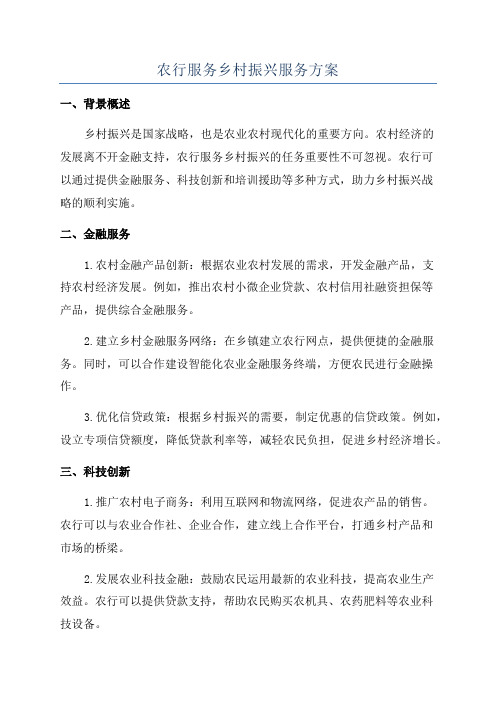 农行服务乡村振兴服务方案

一、背景概述

乡村振兴是国家战略，也是农业农村现代化的重要方向。农村经济的发展离不开金融支持，农行服务乡村振兴的任务重要性不可忽视。农行可以通过提供金融服务、科技创新和培训援助等多种方式，助力乡村振兴战略的顺利实施。

二、金融服务

1.农村金融产品创新：根据农业农村发展的需求，开发金融产品，支持农村经济发展。例如，推出农村小微企业贷款、农村信用社融资担保等产品，提供综合金融服务。

2.建立乡村金融服务网络：在乡镇建立农行网点，提供便捷的金融服务。同时，可以合作建设智能化农业金融服务终端，方便农民进行金融操作。

3.优化信贷政策：根据乡村振兴的需要，制定优惠的信贷政策。例如，设立专项信贷额度，降低贷款利率等，减轻农民负担，促进乡村经济增长。

三、科技创新

1.推广农村电子商务：利用互联网和物流网络，促进农产品的销售。农行可以与农业合作社、企业合作，建立线上合作平台，打通乡村产品和市场的桥梁。

2.发展农业科技金融：鼓励农民运用最新的农业科技，提高农业生产效益。农行可以提供贷款支持，帮助农民购买农机具、农药肥料等农业科技设备。